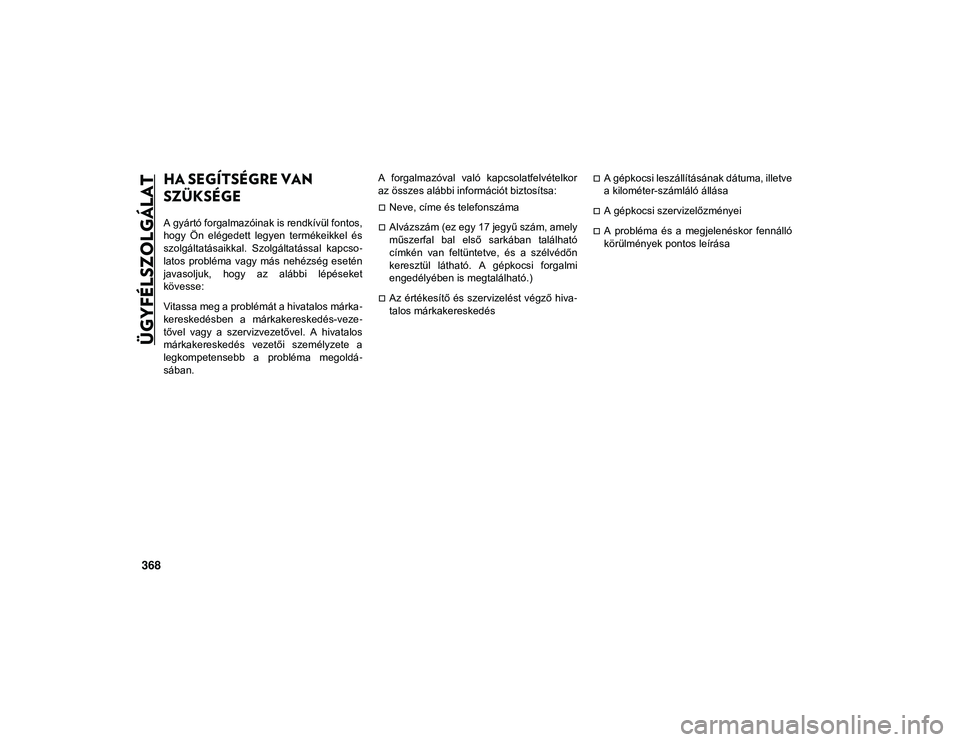 ÜGYFÉLSZOLGÁLAT

HA SEGÍTSÉGRE VAN SZÜKSÉGE

A gyártó forgalmazóinak is rendkívül fontos, hogy Ön elégedett legyen termékeikkel és szolgáltatásaikkal. Szolgáltatással kapcsolatos probléma vagy más nehézség esetén javasoljuk, hogy az alábbi lépéseket kövesse:

Vitassa meg a problémát a hivatalos márkakereskedésben a márkakereskedés-vezetővel vagy a szervizvezetővel. A hivatalos márkakereskedés vezetői személyzete a legkompetensebb a probléma megoldásában.

A forgalmazóval való kapcsolatfelvételkor az összes alábbi információt biztosítsa:

□ Neve, címe és telefonszáma

□ Alvázszám (ez egy 17 jegyű szám, amely műszerfal bal első sarkában található címkén van feltüntetve, és a szélvédőn keresztül látható. A gépkocsi forgalmi engedélyében is megtalálható.)

□ Az értékesítő és szervizelést végző hivatalos márkakereskedés

□ A gépkocsi leszállításának dátuma, illetve a kilométer-számláló állása

□ A gépkocsi szervizelőzményei

□ A probléma és a megjelenéskor fennálló körülmények pontos leírása

368

carmanualsonline.info